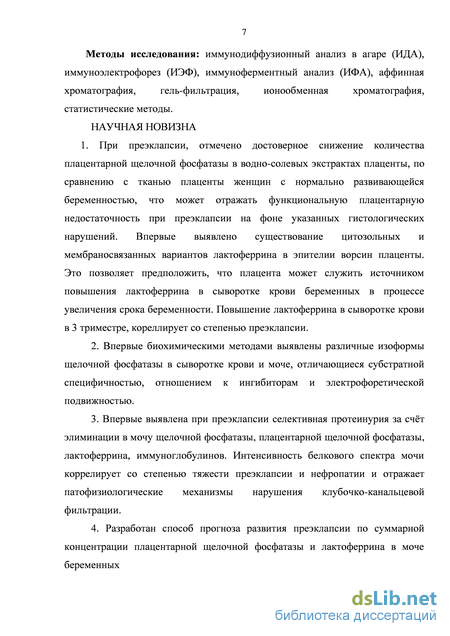 7

Методы исследования: иммунодиффузионный анализ в агаре (ИДА), иммуноэлектрофорез (ИЭФ), иммуноферментный анализ (ИФА), аффинная хроматография, гель-фильтрация, ионообменная хроматография, статистические методы.

НАУЧНАЯ НОВИЗНА

1. При преэклапсии, отмечено достоверное снижение количества плацентарной щелочной фосфатазы в водно-солевых экстрактах плаценты, по сравнению с тканью плаценты женщин с нормально развивающейся беременностью, что может отражать функциональную плацентарную недостаточность при преэклапсии на фоне указанных гистологических нарушений. Впервые выявлено существование цитозольных и мембраносвязанных вариантов лактоферрина в эпителии ворсин плаценты. Это позволяет предположить, что плацента может служить источником повышения лактоферрина в сыворотке крови беременных в процессе увеличения срока беременности. Повышение лактоферрина в сыворотке крови в 3 триместре, кореллирует со степенью преэклапсии.

2. Впервые биохимическими методами выявлены различные изоформы щелочной фосфатазы в сыворотке крови и моче, отличающиеся субстратной специфичностью, отношением к ингибиторам и электрофоретической подвижностью.

3. Впервые выявлена при преэклапсии селективная протеинурия за счёт элиминации в мочу щелочной фосфатазы, плацентарной щелочной фосфатазы, лактоферрина, иммуноглобулинов. Интенсивность белкового спектра мочи коррелирует со степенью тяжести преэклапсии и нефропатии и отражает патофизиологические механизмы нарушения клубочко-канальцевой фильтрации.

4. Разработан способ прогноза развития преэклапсии по суммарной концентрации плацентарной щелочной фосфатазы и лактоферрина в моче беременных

dsLib.net
библиотека диссертаций